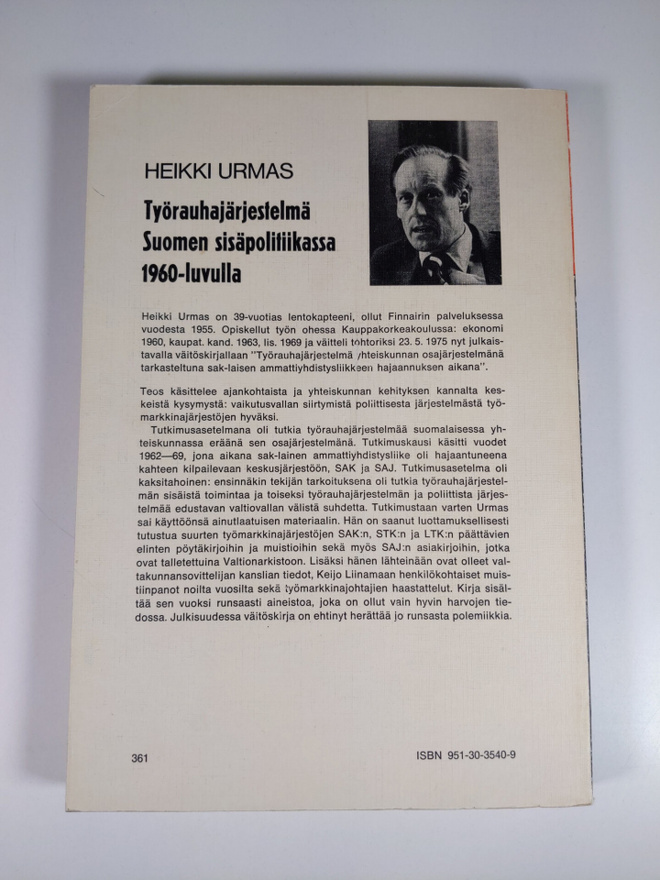 HEIKKI URMAS

Työrauhajärjestelmä Suomen sisäpolitiikassa 1960-luvulla

Heikki Urmas on 39-vuotias lentokapteeni, ollut Finnairin palveluksessa vuodesta 1955. Opiskellut työn ohessa Kauppakorkeakoulussa: ekonomi 1960, kaupat. kand. 1963, lis. 1969 ja väitteli tohtoriksi 23. 5. 1975 nyt julkaistavalla väitöskirjallaan "Työrauhajärjestelmä yhteiskunnan osajärjestelmänä tarkasteltuna sak-laisen ammattiyhdistysliikkeen hajaannuksen aikana".

Teos käsittelee ajankohtaista ja yhteiskunnan kehityksen kannalta keskeistä kysymystä: vaikutusvallan siirtymistä poliittisesta järjestelmästä työmarkkinajärjestöjen hyväksi.

Tutkimusasetelmana oli tutkia työrauhajärjestelmää suomalaisessa yhteiskunnassa eräänä sen osajärjestelmänä. Tutkimuskausi käsitti vuodet 1962—69, jona aikana sak-lainen ammattiyhdistysliike oli hajaantuneena kahteen kilpailevaan keskusjärjestöön, SAK ja SAJ. Tutkimusasetelma oli kaksitahoinen: ensinnäkin tekijän tarkoituksena oli tutkia työrauhajärjestelmän sisäistä toimintaa ja toiseksi työrauhajärjestelmän ja poliittista järjestelmää edustavan valtiovallan välistä suhdetta. Tutkimustaan varten Urmas sai käyttöönsä ainutlaatuisen materiaalin. Hän on saanut luottamuksellisesti tutustua suurten työmarkkinajärjestöjen SAK:n, STK:n ja LTK:n päättävien elinten pöytäkirjoihin ja muistioihin sekä myös SAJ:n asiakirjoihin, jotka ovat talletettuina Valtionarkistoon. Lisäksi hänen lähteinään ovat olleet valtakunnansovittelijan kanslian tiedot, Keijo Liinamaan henkilökohtaiset muistiinpanot noilta vuosilta sekä työmarkkinajohtajien haastattelut. Kirja sisältää sen vuoksi runsaasti aineistoa, joka on ollut vain hyvin harvojen tiedossa. Julkisuudessa väitöskirja on ehtinyt herättää jo runsasta polemiikkia.

361

ISBN 951-30-3540-9